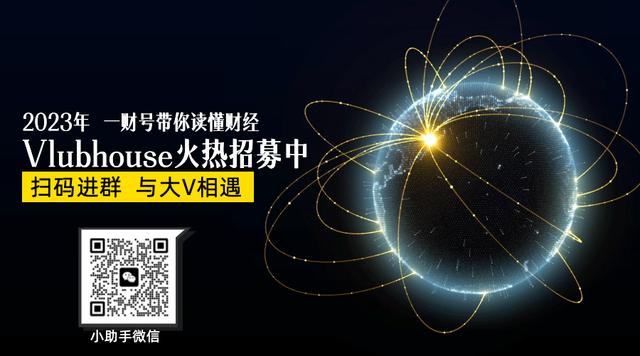 2023年 一财号带你读懂财经

Vlubhouse火热招募中

扫码进群 与大V相遇

小助手微信